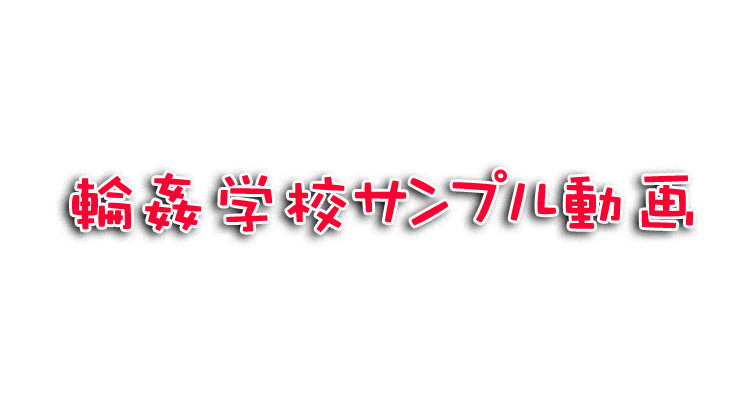 輪姦学校サンプル動画